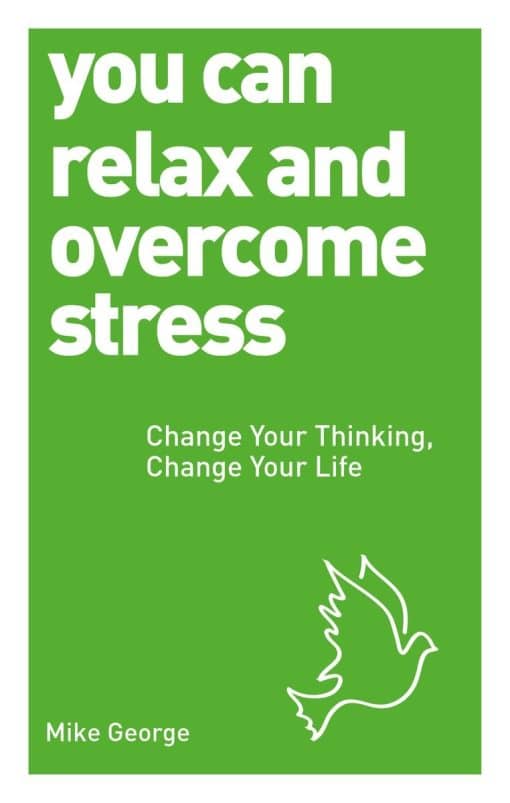 you can relax and overcome stress

Change Your Thinking, Change Your Life

Mike George